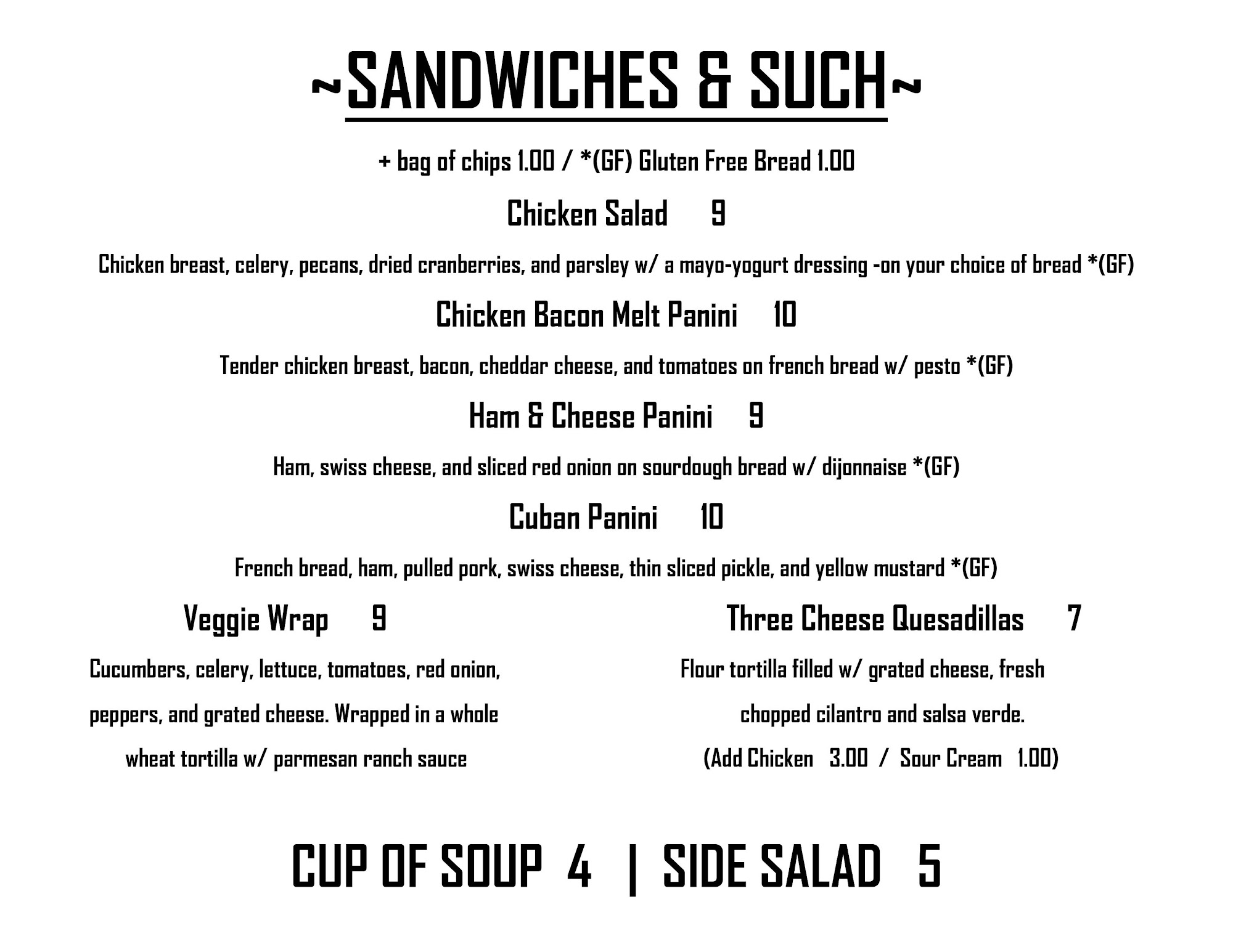 ~SANDWICHES & SUCH~

+ bag of chips 1.00 / *(GF) Gluten Free Bread 1.00

Chicken Salad 9

Chicken breast, celery, pecans, dried cranberries, and parsley w/ a mayo-yogurt dressing -on your choice of bread *(GF)

Chicken Bacon Melt Panini 10

Tender chicken breast, bacon, cheddar cheese, and tomatoes on french bread w/ pesto *(GF)

Ham & Cheese Panini 9

Ham, swiss cheese, and sliced red onion on sourdough bread w/ dijonnaise *(GF)

Cuban Panini 10

French bread, ham, pulled pork, swiss cheese, thin sliced pickle, and yellow mustard *(GF)

Veggie Wrap 9

Cucumbers, celery, lettuce, tomatoes, red onion, peppers, and grated cheese. Wrapped in a whole wheat tortilla w/ parmesan ranch sauce

Three Cheese Quesadillas 7

Flour tortilla filled w/ grated cheese, fresh chopped cilantro and salsa verde.

(Add Chicken 3.00 / Sour Cream 1.00)

CUP OF SOUP 4 | SIDE SALAD 5